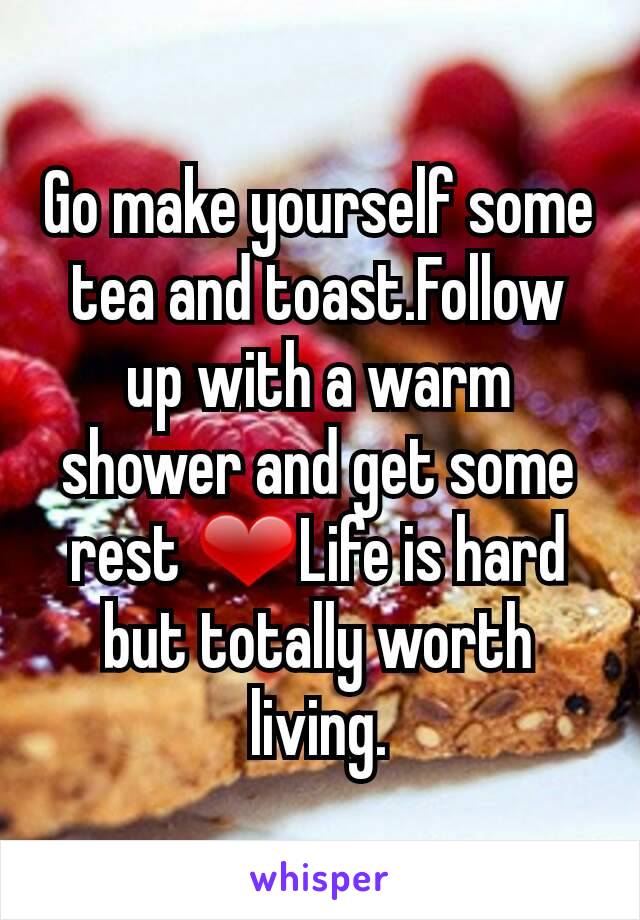 Go make yourself some tea and toast.Follow up with a warm shower and get some rest ❤ Life is hard but totally worth living.

whisper